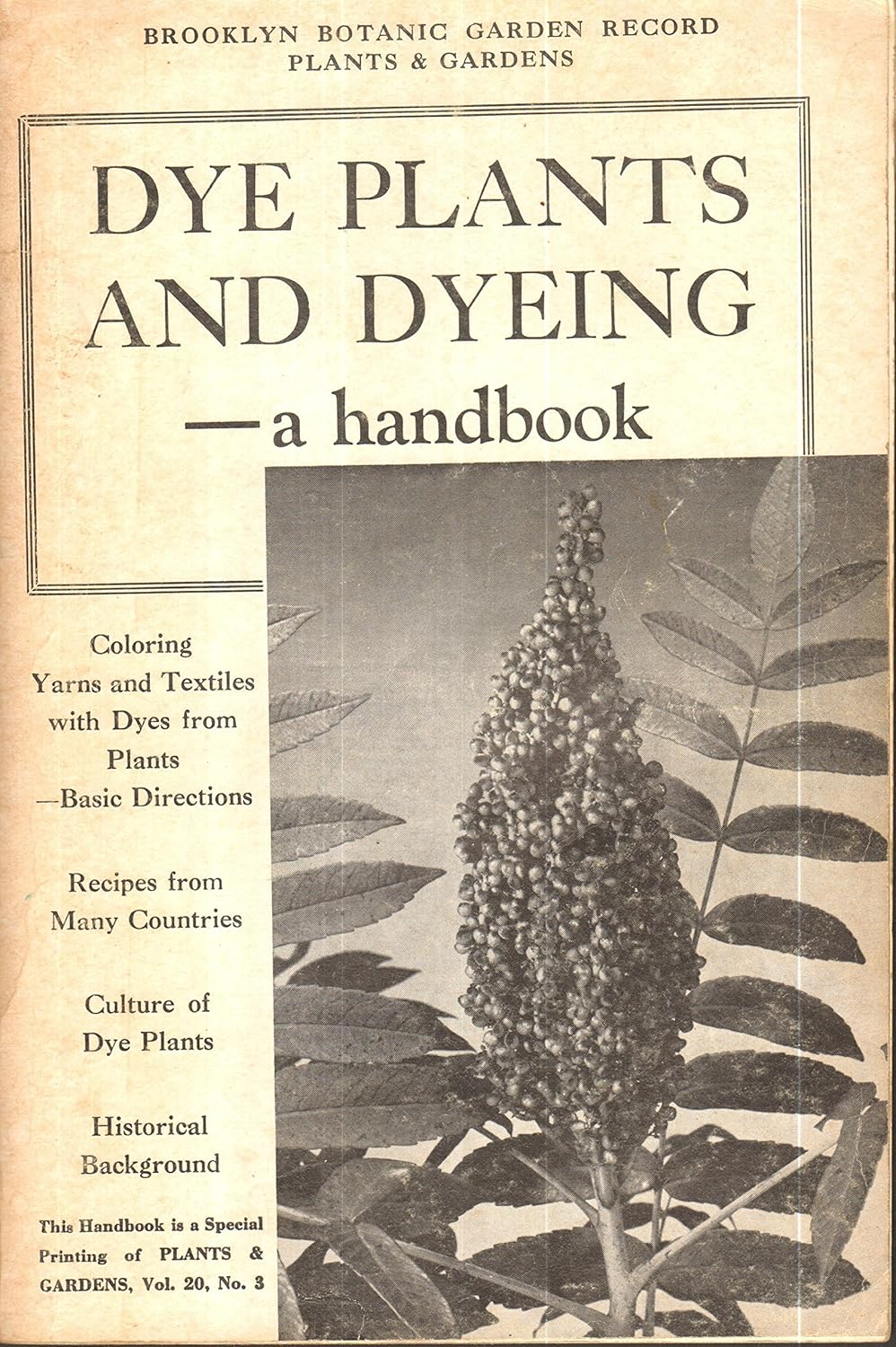 BROOKLYN BOTANIC GARDEN RECORD
PLANTS & GARDENS

DYE PLANTS
AND DYEING
—a handbook

Coloring Yarns and Textiles with Dyes from Plants —Basic Directions

Recipes from Many Countries

Culture of Dye Plants

Historical Background

This Handbook is a Special Printing of PLANTS & GARDENS, Vol. 20, No. 3